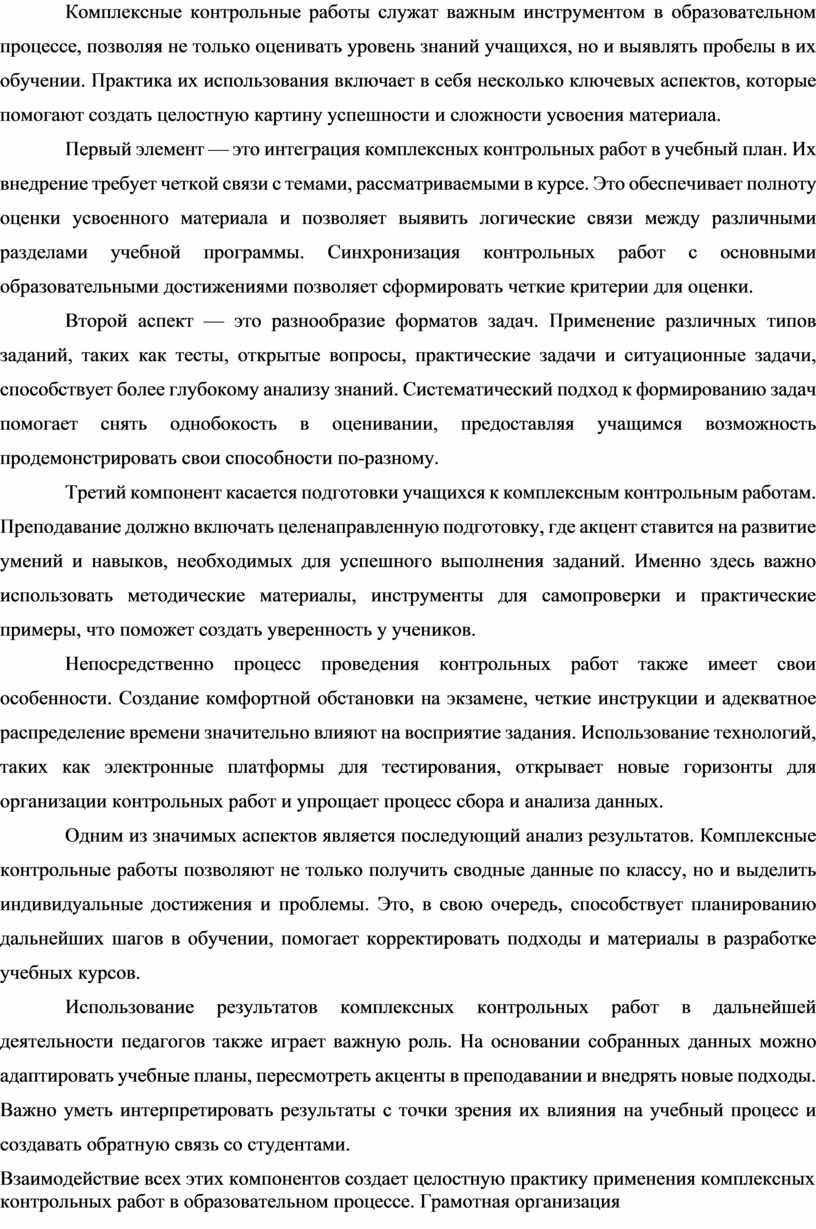 Комплексные контрольные работы служат важным инструментом в образовательном процессе, позволяя не только оценивать уровень знаний учащихся, но и выявлять пробелы в их обучении. Практика их использования включает в себя несколько ключевых аспектов, которые помогают создать целостную картину успешности и сложности усвоения материала.

Первый элемент — это интеграция комплексных контрольных работ в учебный план. Их внедрение требует четкой связи с темами, рассматриваемыми в курсе. Это обеспечивает полноту оценки усвоенного материала и позволяет выявить логические связи между различными разделами учебной программы. Синхронизация контрольных работ с основными образовательными достижениями позволяет сформировать четкие критерии для оценки.

Второй аспект — это разнообразие форматов задач. Применение различных типов заданий, таких как тесты, открытые вопросы, практические задачи и ситуационные задачи, способствует более глубокому анализу знаний. Систематический подход к формированию задач помогает снять однобокость в оценивании, предоставляя учащимся возможность продемонстрировать свои способности по-разному.

Третий компонент касается подготовки учащихся к комплексным контрольным работам. Преподавание должно включать целенаправленную подготовку, где акцент ставится на развитие умений и навыков, необходимых для успешного выполнения заданий. Именно здесь важно использовать методические материалы, инструменты для самопроверки и практические примеры, что поможет создать уверенность у учеников.

Непосредственно процесс проведения контрольных работ также имеет свои особенности. Создание комфортной обстановки на экзамене, четкие инструкции и адекватное распределение времени значительно влияют на восприятие задания. Использование технологий, таких как электронные платформы для тестирования, открывает новые горизонты для организации контрольных работ и упрощает процесс сбора и анализа данных.

Одним из значимых аспектов является последующий анализ результатов. Комплексные контрольные работы позволяют не только получить сводные данные по классу, но и выделить индивидуальные достижения и проблемы. Это, в свою очередь, способствует планированию дальнейших шагов в обучении, помогает корректировать подходы и материалы в разработке учебных курсов.

Использование результатов комплексных контрольных работ в дальнейшей деятельности педагогов также играет важную роль. На основании собранных данных можно адаптировать учебные планы, пересмотреть акценты в преподавании и внедрять новые подходы. Важно уметь интерпретировать результаты с точки зрения их влияния на учебный процесс и создавать обратную связь со студентами.

Взаимодействие всех этих компонентов создает целостную практику применения комплексных контрольных работ в образовательном процессе. Грамотная организация